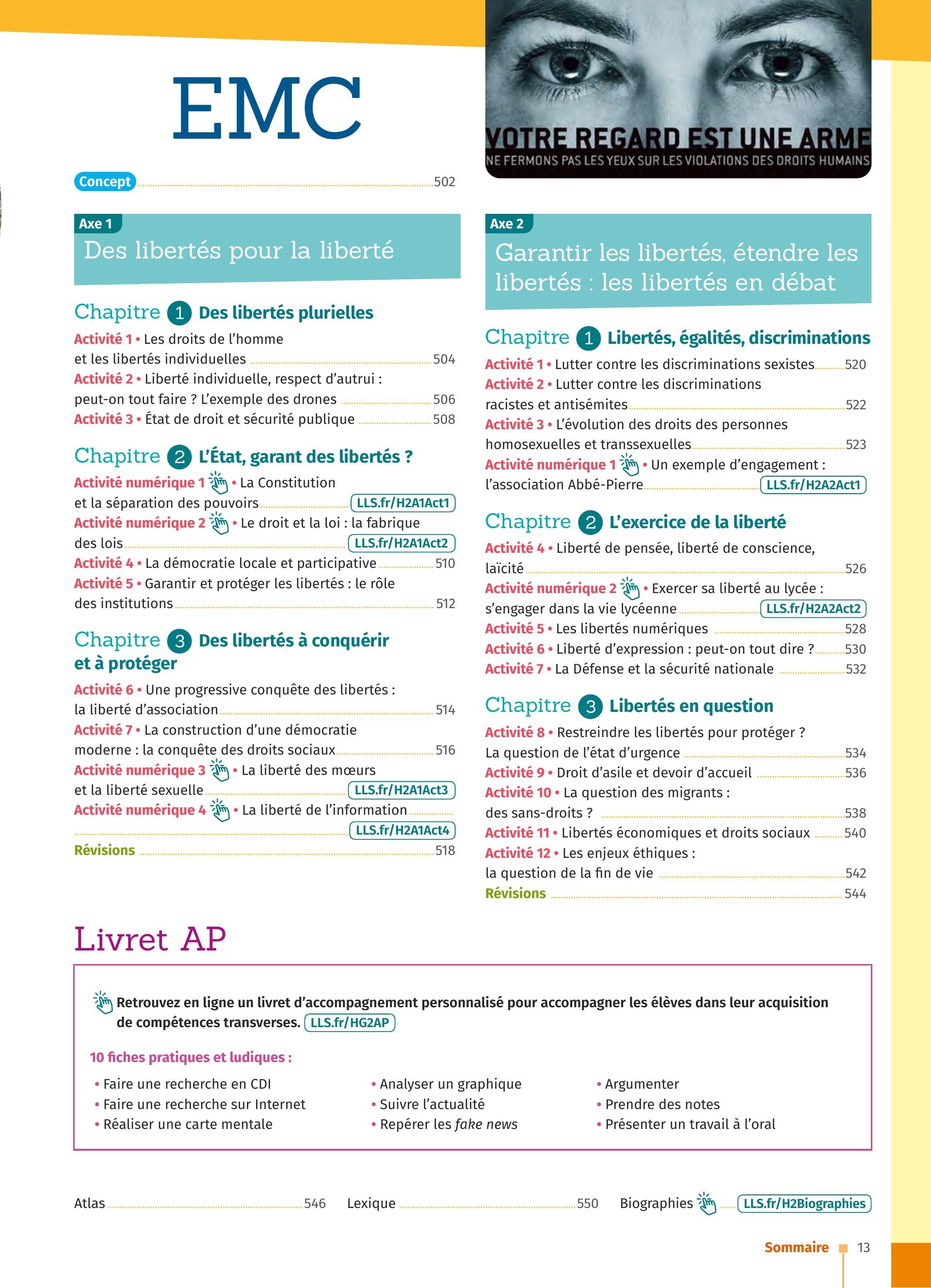 EMC

VOTRE REGARD EST UNE ARME
NE FERMONS PAS LES YEUX SUR LES VIOLATIONS DES DROITS HUMAINS

Concept 502

Axe 1
Des libertés pour la liberté

Chapitre 1 Des libertés plurielles
Activité 1 • Les droits de l'homme et les libertés individuelles 504
Activité 2 • Liberté individuelle, respect d'autrui : peut-on tout faire ? L'exemple des drones 506
Activité 3 • État de droit et sécurité publique 508

Chapitre 2 L'État, garant des libertés ?
Activité numérique 1 • La Constitution et la séparation des pouvoirs LLS.fr/H2A1Act1
Activité numérique 2 • Le droit et la loi : la fabrique des lois LLS.fr/H2A1Act2
Activité 4 • La démocratie locale et participative 510
Activité 5 • Garantir et protéger les libertés : le rôle des institutions 512

Chapitre 3 Des libertés à conquérir et à protéger
Activité 6 • Une progressive conquête des libertés : la liberté d'association 514
Activité 7 • La construction d'une démocratie moderne : la conquête des droits sociaux 516
Activité numérique 3 • La liberté des mœurs et la liberté sexuelle LLS.fr/H2A1Act3
Activité numérique 4 • La liberté de l'information LLS.fr/H2A1Act4
Révisions 518

Axe 2
Garantir les libertés, étendre les libertés : les libertés en débat

Chapitre 1 Libertés, égalités, discriminations
Activité 1 • Lutter contre les discriminations sexistes 520
Activité 2 • Lutter contre les discriminations racistes et antisémites 522
Activité 3 • L'évolution des droits des personnes homosexuelles et transsexuelles 523
Activité numérique 1 • Un exemple d'engagement : l'association Abbé-Pierre LLS.fr/H2A2Act1

Chapitre 2 L'exercice de la liberté
Activité 4 • Liberté de pensée, liberté de conscience, laïcité 526
Activité numérique 2 • Exercer sa liberté au lycée : s'engager dans la vie lycéenne LLS.fr/H2A2Act2
Activité 5 • Les libertés numériques 528
Activité 6 • Liberté d'expression : peut-on tout dire ? 530
Activité 7 • La Défense et la sécurité nationale 532

Chapitre 3 Libertés en question
Activité 8 • Restreindre les libertés pour protéger ? La question de l'état d'urgence 534
Activité 9 • Droit d'asile et devoir d'accueil 536
Activité 10 • La question des migrants : des sans-droits ? 538
Activité 11 • Libertés économiques et droits sociaux 540
Activité 12 • Les enjeux éthiques : la question de la fin de vie 542
Révisions 544

Livret AP

Retrouvez en ligne un livret d'accompagnement personnalisé pour accompagner les élèves dans leur acquisition de compétences transverses. LLS.fr/HG2AP

10 fiches pratiques et ludiques :
• Faire une recherche en CDI
• Faire une recherche sur Internet
• Réaliser une carte mentale
• Analyser un graphique
• Suivre l'actualité
• Repérer les fake news
• Argumenter
• Prendre des notes
• Présenter un travail à l'oral

Atlas 546 Lexique 550 Biographies LLS.fr/H2Biographies

Sommaire 13